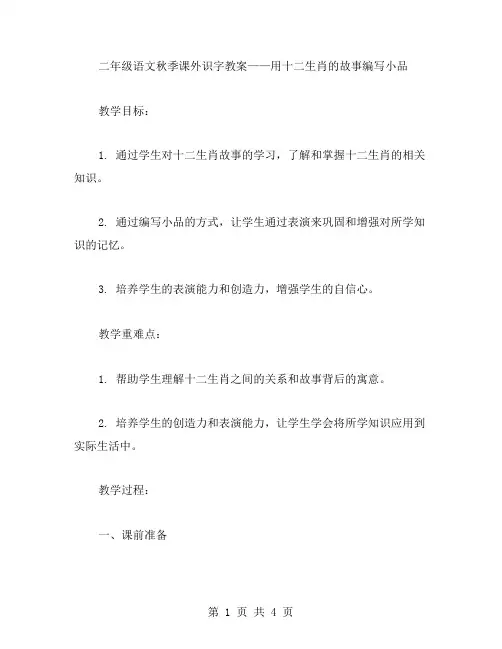 二年级语文秋季课外识字教案——用十二生肖的故事编写小品

教学目标：

1. 通过学生对十二生肖故事的学习，了解和掌握十二生肖的相关知识。

2. 通过编写小品的方式，让学生通过表演来巩固和增强对所学知识的记忆。

3. 培养学生的表演能力和创造力，增强学生的自信心。

教学重难点：

1. 帮助学生理解十二生肖之间的关系和故事背后的寓意。

2. 培养学生的创造力和表演能力，让学生学会将所学知识应用到实际生活中。

教学过程：

一、课前准备

第 1 页 共 4 页